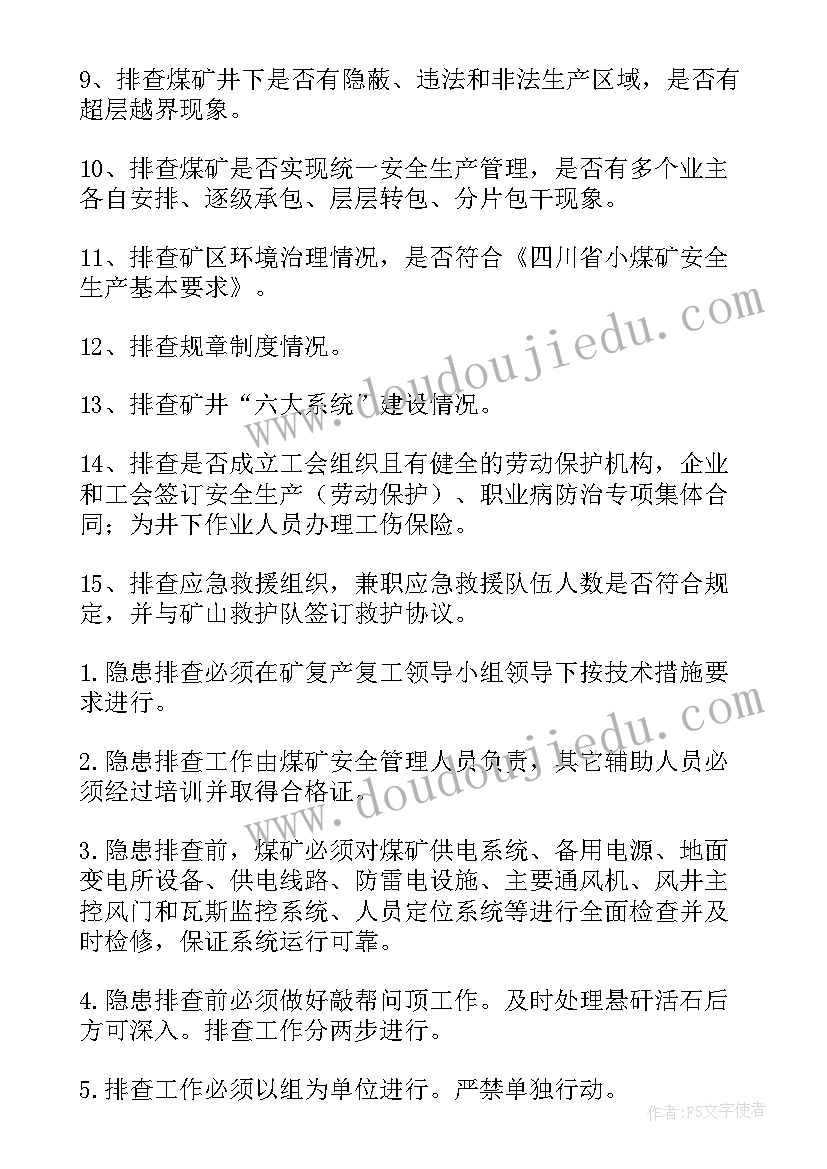 9、排查煤矿井下是否有隐蔽、违法和非法生产区域，是否有超层越界现象。

10、排查煤矿是否实现统一安全生产管理，是否有多个业主各自安排、逐级承包、层层转包、分片包干现象。

11、排查矿区环境治理情况，是否符合《四川省小煤矿安全生产基本要求》。

12、排查规章制度情况。

13、排查矿井“六大系统”建设情况。

14、排查是否成立工会组织且有健全的劳动保护机构，企业和工会签订安全生产（劳动保护）、职业病防治专项集体合同；为井下作业人员办理工伤保险。

15、排查应急救援组织，兼职应急救援队伍人数是否符合规定，并与矿山救护队签订救护协议。

1.隐患排查必须在矿复产复工领导小组领导下按技术措施要求进行。

2.隐患排查工作由煤矿安全管理人员负责，其它辅助人员必须经过培训并取得合格证。

3.隐患排查前，煤矿必须对煤矿供电系统、备用电源、地面变电所设备、供电线路、防雷电设施、主要通风机、风井主控风门和瓦斯监控系统、人员定位系统等进行全面检查并及时检修，保证系统运行可靠。

4.隐患排查前必须做好敲帮问顶工作。及时处理悬矸活石后方可深入。排查工作分两步进行。

5.排查工作必须以组为单位进行。严禁单独行动。

www.doudoujiedu.com

www.doudoujiedu.com

作者：FS文字使者